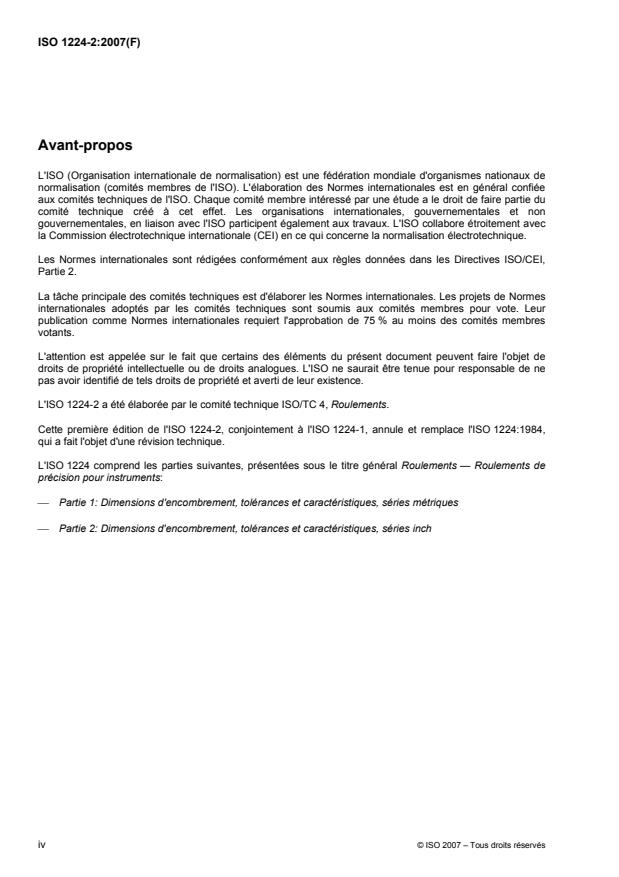 ISO 1224-2:2007(F)

Avant-propos

L'ISO (Organisation internationale de normalisation) est une fédération mondiale d'organismes nationaux de normalisation (comités membres de l'ISO). L'élaboration des Normes internationales est en général confiée aux comités techniques de l'ISO. Chaque comité membre intéressé par une étude a le droit de faire partie du comité technique créé à cet effet. Les organisations internationales, gouvernementales et non gouvernementales, en liaison avec l'ISO participent également aux travaux. L'ISO collabore étroitement avec la Commission électrotechnique internationale (CEI) en ce qui concerne la normalisation électrotechnique.

Les Normes internationales sont rédigées conformément aux règles données dans les Directives ISO/CEI, Partie 2.

La tâche principale des comités techniques est d'élaborer les Normes internationales. Les projets de Normes internationales adoptés par les comités techniques sont soumis aux comités membres pour vote. Leur publication comme Normes internationales requiert l'approbation de 75 % au moins des comités membres votants.

L'attention est appelée sur le fait que certains des éléments du présent document peuvent faire l'objet de droits de propriété intellectuelle ou de droits analogues. L'ISO ne saurait être tenue pour responsable de ne pas avoir identifié de tels droits de propriété et averti de leur existence.

L'ISO 1224-2 a été élaborée par le comité technique ISO/TC 4, Roulements.

Cette première édition de l'ISO 1224-2, conjointement à l'ISO 1224-1, annule et remplace l'ISO 1224:1984, qui a fait l'objet d'une révision technique.

L'ISO 1224 comprend les parties suivantes, présentées sous le titre général Roulements — Roulements de précision pour instruments:

— Partie 1: Dimensions d'encombrement, tolérances et caractéristiques, séries métriques

— Partie 2: Dimensions d'encombrement, tolérances et caractéristiques, séries inch

iv

© ISO 2007 – Tous droits réservés